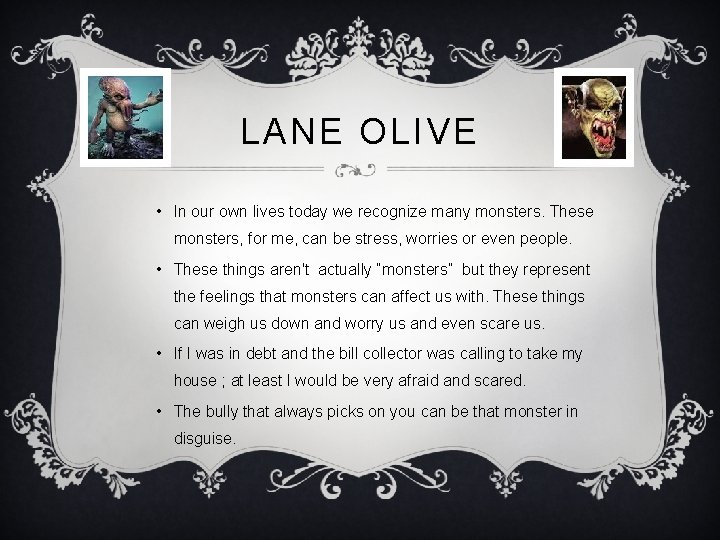 LANE OLIVE

• In our own lives today we recognize many monsters. These monsters, for me, can be stress, worries or even people.

• These things aren't actually "monsters" but they represent the feelings that monsters can affect us with. These things can weigh us down and worry us and even scare us.

• If I was in debt and the bill collector was calling to take my house ; at least I would be very afraid and scared.

• The bully that always picks on you can be that monster in disguise.